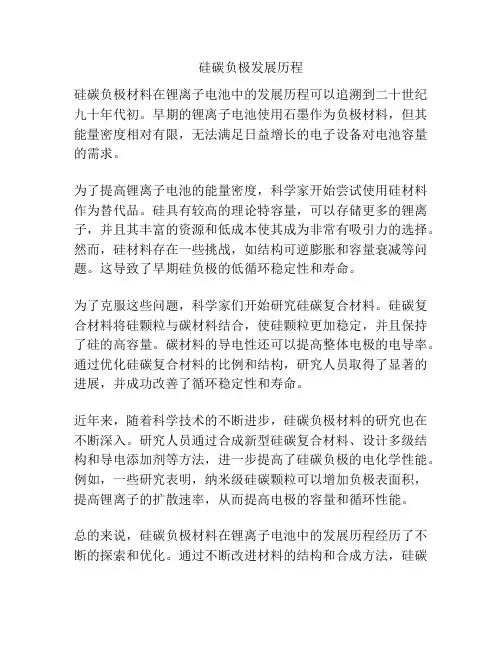 硅碳负极发展历程

硅碳负极材料在锂离子电池中的发展历程可以追溯到二十世纪九十年代初。早期的锂离子电池使用石墨作为负极材料，但其能量密度相对有限，无法满足日益增长的电子设备对电池容量的需求。

为了提高锂离子电池的能量密度，科学家开始尝试使用硅材料作为替代品。硅具有较高的理论特容量，可以存储更多的锂离子，并且其丰富的资源和低成本使其成为非常有吸引力的选择。然而，硅材料存在一些挑战，如结构可逆膨胀和容量衰减等问题。这导致了早期硅负极的低循环稳定性和寿命。

为了克服这些问题，科学家们开始研究硅碳复合材料。硅碳复合材料将硅颗粒与碳材料结合，使硅颗粒更加稳定，并且保持了硅的高容量。碳材料的导电性还可以提高整体电极的电导率。通过优化硅碳复合材料的比例和结构，研究人员取得了显著的进展，并成功改善了循环稳定性和寿命。

近年来，随着科学技术的不断进步，硅碳负极材料的研究也在不断深入。研究人员通过合成新型硅碳复合材料、设计多级结构和导电添加剂等方法，进一步提高了硅碳负极的电化学性能。例如，一些研究表明，纳米级硅碳颗粒可以增加负极表面积，提高锂离子的扩散速率，从而提高电极的容量和循环性能。

总的来说，硅碳负极材料在锂离子电池中的发展历程经历了不断的探索和优化。通过不断改进材料的结构和合成方法，硅碳